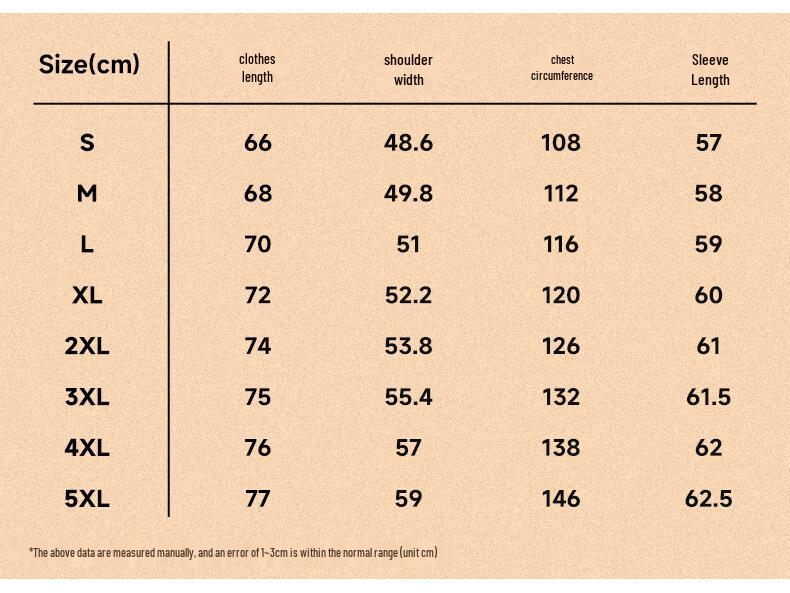 | Size(cm) | clothes length | shoulder width | chest circumference | Sleeve Length |
|---|---|---|---|---|
| S | 66 | 48.6 | 108 | 57 |
| M | 68 | 49.8 | 112 | 58 |
| L | 70 | 51 | 116 | 59 |
| XL | 72 | 52.2 | 120 | 60 |
| 2XL | 74 | 53.8 | 126 | 61 |
| 3XL | 75 | 55.4 | 132 | 61.5 |
| 4XL | 76 | 57 | 138 | 62 |
| 5XL | 77 | 59 | 146 | 62.5 |

*The above data are measured manually, and an error of 1~3cm is within the normal range (unit cm)